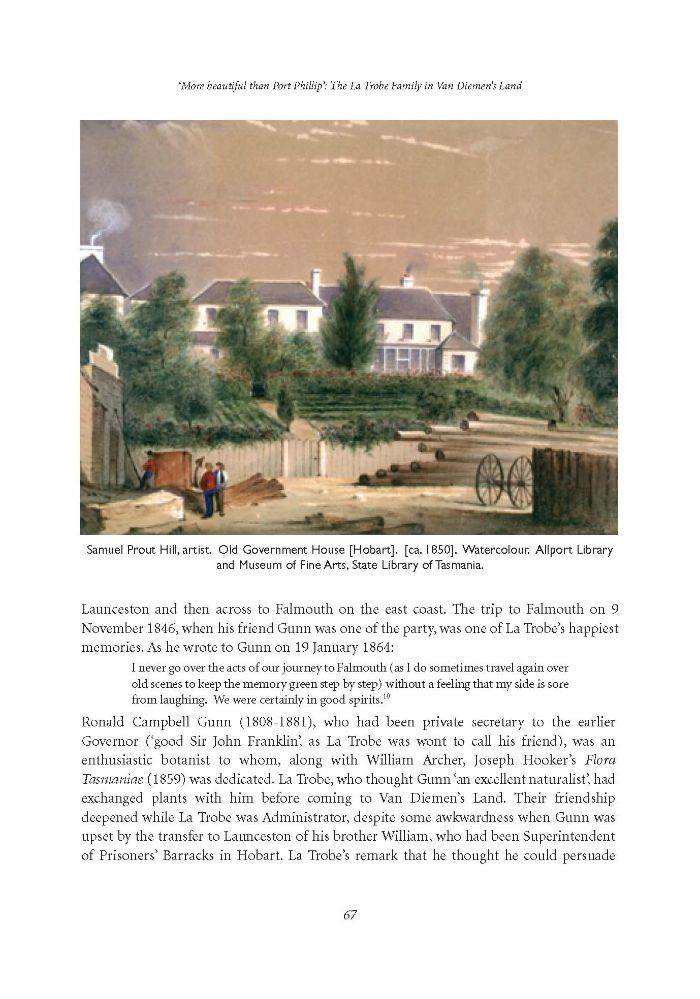 'More beautiful than Port Phillip': The La Trobe Family in Van Diemen's Land

Samuel Prout Hill, artist. Old Government House [Hobart]. [ca. 1850]. Watercolour. Allport Library and Museum of Fine Arts, State Library of Tasmania.

Launceston and then across to Falmouth on the east coast. The trip to Falmouth on 9 November 1846, when his friend Gunn was one of the party, was one of La Trobe's happiest memories. As he wrote to Gunn on 19 January 1864:

I never go over the acts of our journey to Falmouth (as I do sometimes travel again over old scenes to keep the memory green step by step) without a feeling that my side is sore from laughing. We were certainly in good spirits.$^{19}$

Ronald Campbell Gunn (1808-1881), who had been private secretary to the earlier Governor ('good Sir John Franklin', as La Trobe was wont to call his friend), was an enthusiastic botanist to whom, along with William Archer, Joseph Hooker's Flora Tasmaniae (1859) was dedicated. La Trobe, who thought Gunn 'an excellent naturalist', had exchanged plants with him before coming to Van Diemen's Land. Their friendship deepened while La Trobe was Administrator, despite some awkwardness when Gunn was upset by the transfer to Launceston of his brother William, who had been Superintendent of Prisoners' Barracks in Hobart. La Trobe's remark that he thought he could persuade

67